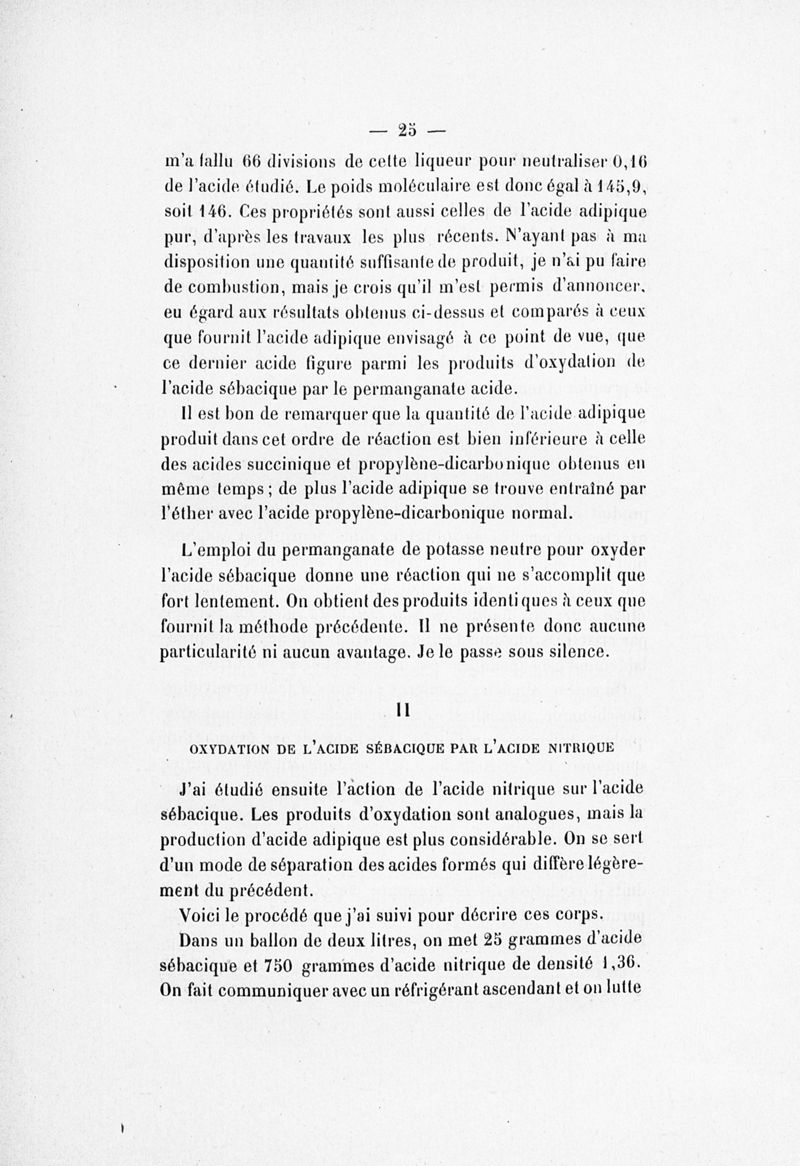 — 25 —

m'a fallu 66 divisions de cette liqueur pour neutraliser 0,16 de l'acide étudié. Le poids moléculaire est donc égal à 145,9, soit 146. Ces propriétés sont aussi celles de l'acide adipique pur, d'après les travaux les plus récents. N'ayant pas à ma disposition une quantité suffisante de produit, je n'ai pu faire de combustion, mais je crois qu'il m'est permis d'annoncer, eu égard aux résultats obtenus ci-dessus et comparés à ceux que fournit l'acide adipique envisagé à ce point de vue, que ce dernier acide figure parmi les produits d'oxydation de l'acide sébacique par le permanganate acide.

Il est bon de remarquer que la quantité de l'acide adipique produit dans cet ordre de réaction est bien inférieure à celle des acides succinique et propylène-dicarbonique obtenus en même temps ; de plus l'acide adipique se trouve entraîné par l'éther avec l'acide propylène-dicarbonique normal.

L'emploi du permanganate de potasse neutre pour oxyder l'acide sébacique donne une réaction qui ne s'accomplit que fort lentement. On obtient des produits identiques à ceux que fournit la méthode précédente. Il ne présente donc aucune particularité ni aucun avantage. Je le passe sous silence.

II

OXYDATION DE L'ACIDE SÉBACIQUE PAR L'ACIDE NITRIQUE

J'ai étudié ensuite l'action de l'acide nitrique sur l'acide sébacique. Les produits d'oxydation sont analogues, mais la production d'acide adipique est plus considérable. On se sert d'un mode de séparation des acides formés qui diffère légèrement du précédent.

Voici le procédé que j'ai suivi pour décrire ces corps.

Dans un ballon de deux litres, on met 25 grammes d'acide sébacique et 750 grammes d'acide nitrique de densité 1,36. On fait communiquer avec un réfrigérant ascendant et on lutte